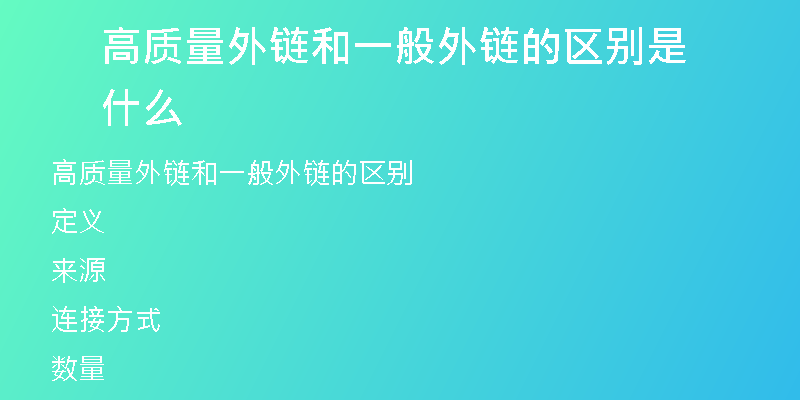 高质量外链和一般外链的区别是什么

高质量外链和一般外链的区别

定义

来源

连接方式

数量